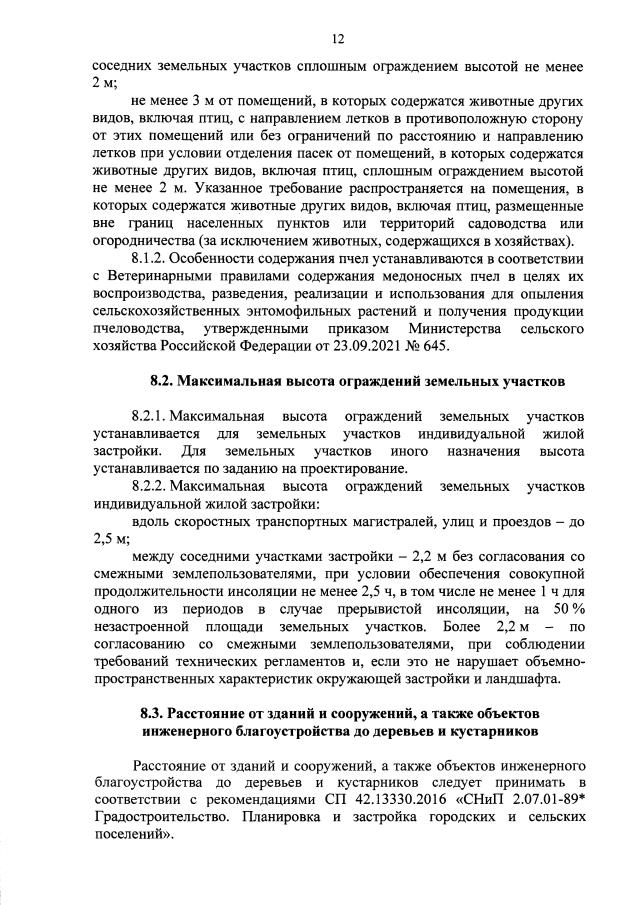 12

соседних земельных участков сплошным ограждением высотой не менее 2 м;

не менее 3 м от помещений, в которых содержатся животные других видов, включая птиц, с направлением летков в противоположную сторону от этих помещений или без ограничений по расстоянию и направлению летков при условии отделения пасек от помещений, в которых содержатся животные других видов, включая птиц, сплошным ограждением высотой не менее 2 м. Указанное требование распространяется на помещения, в которых содержатся животные других видов, включая птиц, размещенные вне границ населенных пунктов или территорий садоводства или огородничества (за исключением животных, содержащихся в хозяйствах).

8.1.2. Особенности содержания пчел устанавливаются в соответствии с Ветеринарными правилами содержания медоносных пчел в целях их воспроизводства, разведения, реализации и использования для опыления сельскохозяйственных энтомофильных растений и получения продукции пчеловодства, утвержденными приказом Министерства сельского хозяйства Российской Федерации от 23.09.2021 № 645.

8.2. Максимальная высота ограждений земельных участков

8.2.1. Максимальная высота ограждений земельных участков устанавливается для земельных участков индивидуальной жилой застройки. Для земельных участков иного назначения высота устанавливается по заданию на проектирование.

8.2.2. Максимальная высота ограждений земельных участков индивидуальной жилой застройки:

вдоль скоростных транспортных магистралей, улиц и проездов – до 2,5 м;

между соседними участками застройки – 2,2 м без согласования со смежными землепользователями, при условии обеспечения совокупной продолжительности инсоляции не менее 2,5 ч, в том числе не менее 1 ч для одного из периодов в случае прерывистой инсоляции, на 50 % незастроенной площади земельных участков. Более 2,2 м – по согласованию со смежными землепользователями, при соблюдении требований технических регламентов и, если это не нарушает объемно-пространственных характеристик окружающей застройки и ландшафта.

8.3. Расстояние от зданий и сооружений, а также объектов инженерного благоустройства до деревьев и кустарников

Расстояние от зданий и сооружений, а также объектов инженерного благоустройства до деревьев и кустарников следует принимать в соответствии с рекомендациями СП 42.13330.2016 «СНиП 2.07.01-89* Градостроительство. Планировка и застройка городских и сельских поселений».